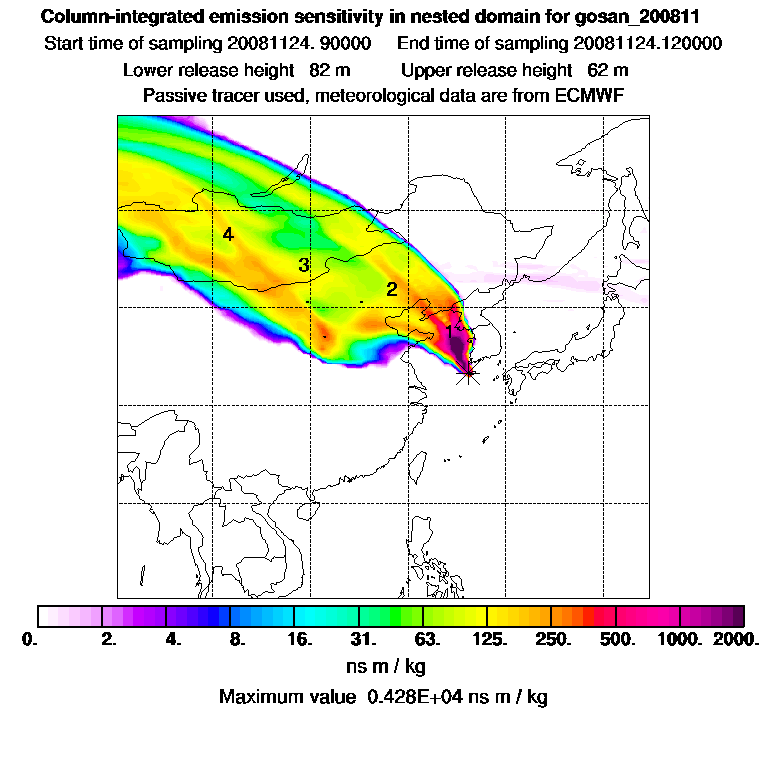 Column-integrated emission sensitivity in nested domain for gosan_200811

Start time of sampling 20081124. 90000    End time of sampling 20081124.120000

Lower release height 82 m    Upper release height 62 m

Passive tracer used, meteorological data are from ECMWF

4

3

2

1

0. 2. 4. 8. 16. 31. 63. 125. 250. 500. 1000. 2000.

ns m / kg

Maximum value 0.428E+04 ns m / kg